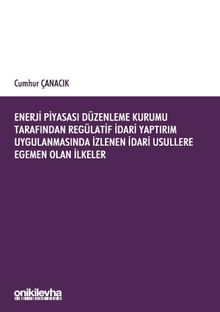 Cumhur ÇANACIK

ENERJİ PİYASASI DÜZENLEME KURUMU TARAFINDAN REGÜLATİF İDARİ YAPTIRIM UYGULANMASINDA İZLENEN İDARİ USULLERE EGEMEN OLAN İLKELER

onikilevha